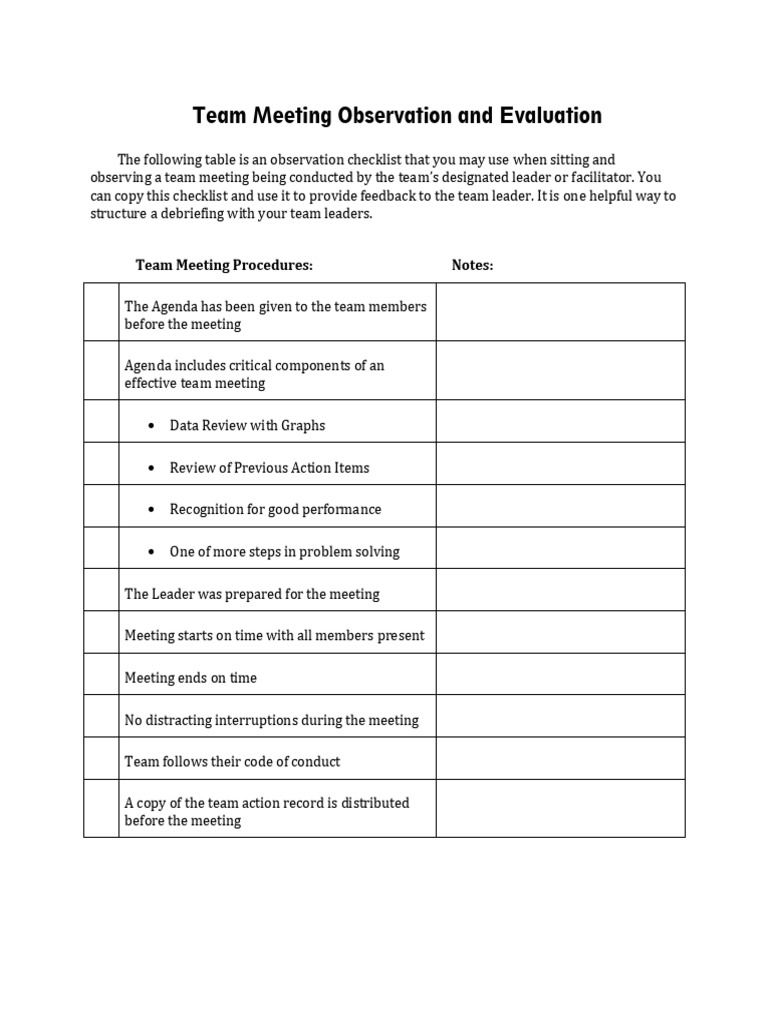 Team Meeting Observation and Evaluation

The following table is an observation checklist that you may use when sitting and observing a team meeting being conducted by the team's designated leader or facilitator. You can copy this checklist and use it to provide feedback to the team leader. It is one helpful way to structure a debriefing with your team leaders.

| | Team Meeting Procedures: | Notes: |
|---|---|---|
| | The Agenda has been given to the team members before the meeting | |
| | Agenda includes critical components of an effective team meeting | |
| | • Data Review with Graphs | |
| | • Review of Previous Action Items | |
| | • Recognition for good performance | |
| | • One of more steps in problem solving | |
| | The Leader was prepared for the meeting | |
| | Meeting starts on time with all members present | |
| | Meeting ends on time | |
| | No distracting interruptions during the meeting | |
| | Team follows their code of conduct | |
| | A copy of the team action record is distributed before the meeting | |